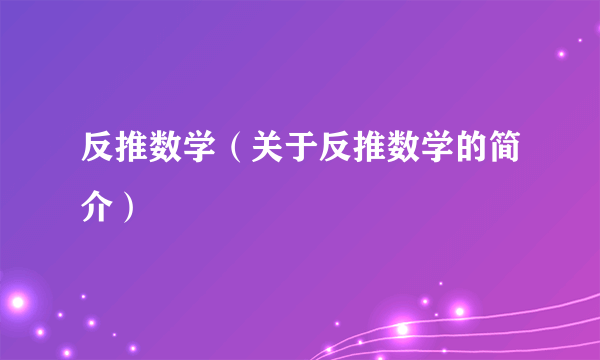 反推数学（关于反推数学的简介）